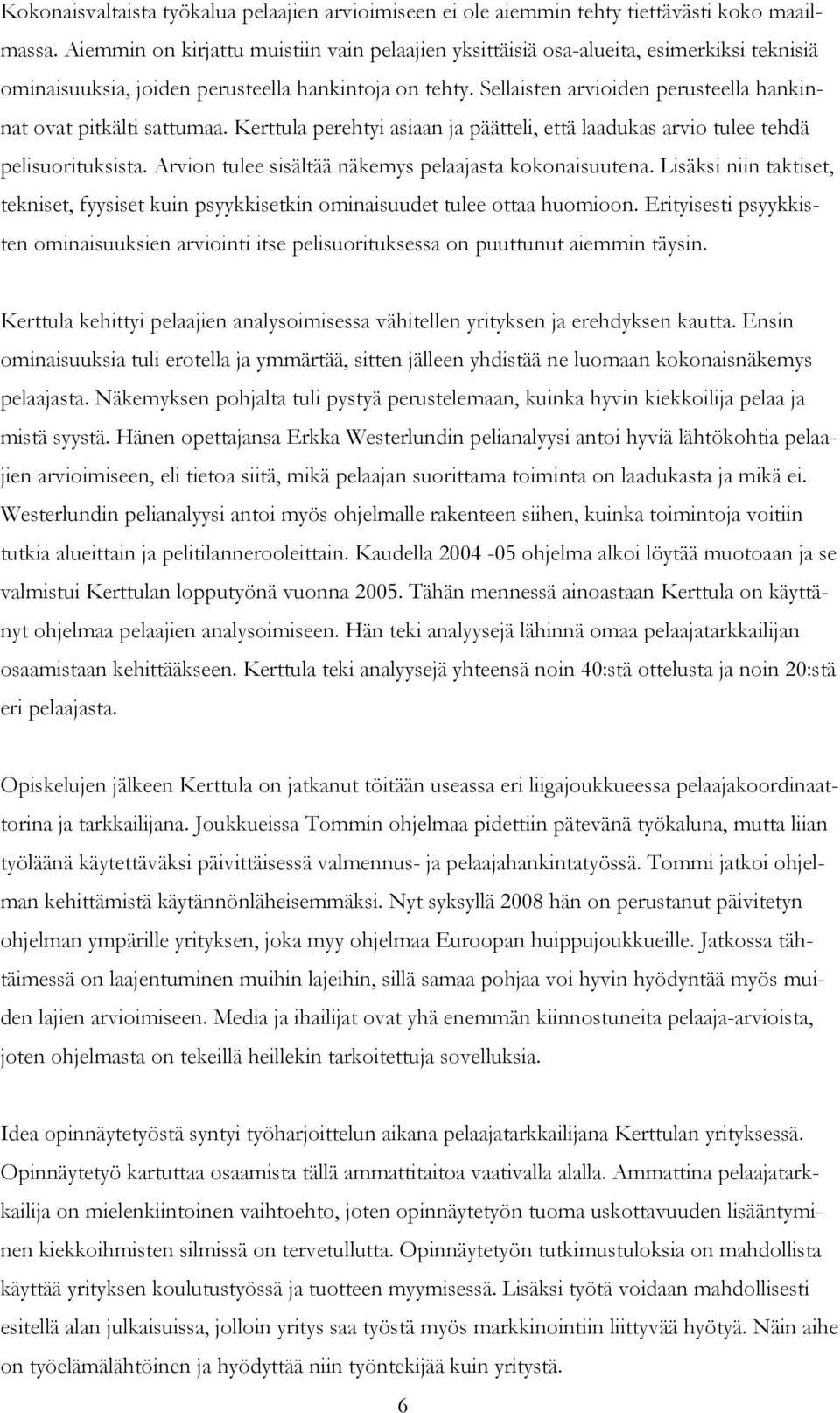 Kokonaisvaltaista työkalua pelaajien arvioimiseen ei ole aiemmin tehty tiettävästi koko maailmassa. Aiemmin on kirjattu muistiin vain pelaajien yksittäisiä osa-alueita, esimerkiksi teknisiä ominaisuuksia, joiden perusteella hankintoja on tehty. Sellaisten arvioiden perusteella hankinnat ovat pitkälti sattumaa. Kerttula perehtyi asiaan ja päätteli, että laadukas arvio tulee tehdä pelisuorituksista. Arvion tulee sisältää näkemys pelaajasta kokonaisuutena. Lisäksi niin taktiset, tekniset, fyysiset kuin psyykkisetkin ominaisuudet tulee ottaa huomioon. Erityisesti psyykkisten ominaisuuksien arviointi itse pelisuorituksessa on puuttunut aiemmin täysin.

Kerttula kehittyi pelaajien analysoimisessa vähitellen yrityksen ja erehdyksen kautta. Ensin ominaisuuksia tuli erotella ja ymmärtää, sitten jälleen yhdistää ne luomaan kokonaisnäkemys pelaajasta. Näkemyksen pohjalta tuli pystyä perustelemaan, kuinka hyvin kiekkoilija pelaa ja mistä syystä. Hänen opettajansa Erkka Westerlundin pelianalyysi antoi hyviä lähtökohtia pelaajien arvioimiseen, eli tietoa siitä, mikä pelaajan suorittama toiminta on laadukasta ja mikä ei. Westerlundin pelianalyysi antoi myös ohjelmalle rakenteen siihen, kuinka toimintoja voitiin tutkia alueittain ja pelitilannerooleittain. Kaudella 2004 -05 ohjelma alkoi löytää muotoaan ja se valmistui Kerttulan lopputyönä vuonna 2005. Tähän mennessä ainoastaan Kerttula on käyttänyt ohjelmaa pelaajien analysoimiseen. Hän teki analyysejä lähinnä omaa pelaajatarkkailijan osaamistaan kehittääkseen. Kerttula teki analyysejä yhteensä noin 40:stä ottelusta ja noin 20:stä eri pelaajasta.

Opiskelujen jälkeen Kerttula on jatkanut töitään useassa eri liigajoukkueessa pelaajakoordinaattorina ja tarkkailijana. Joukkueissa Tommin ohjelmaa pidettiin pätevänä työkaluna, mutta liian työläänä käytettäväksi päivittäisessä valmennus- ja pelaajahankintatyössä. Tommi jatkoi ohjelman kehittämistä käytännönläheisemmäksi. Nyt syksyllä 2008 hän on perustanut päivitetyn ohjelman ympärille yrityksen, joka myy ohjelmaa Euroopan huippujoukkueille. Jatkossa tähtäimessä on laajentuminen muihin lajeihin, sillä samaa pohjaa voi hyvin hyödyntää myös muiden lajien arvioimiseen. Media ja ihailijat ovat yhä enemmän kiinnostuneita pelaaja-arvioista, joten ohjelmasta on tekeillä heillekin tarkoitettuja sovelluksia.

Idea opinnäytetyöstä syntyi työharjoittelun aikana pelaajatarkkailijana Kerttulan yrityksessä. Opinnäytetyö kartuttaa osaamista tällä ammattitaitoa vaativalla alalla. Ammattina pelaajatarkkailija on mielenkiintoinen vaihtoehto, joten opinnäytetyön tuoma uskottavuuden lisääntyminen kiekkoihmisten silmissä on tervetullutta. Opinnäytetyön tutkimustuloksia on mahdollista käyttää yrityksen koulutustyössä ja tuotteen myymisessä. Lisäksi työtä voidaan mahdollisesti esitellä alan julkaisuissa, jolloin yritys saa työstä myös markkinointiin liittyvää hyötyä. Näin aihe on työelämälähtöinen ja hyödyttää niin työntekijää kuin yritystä.

6